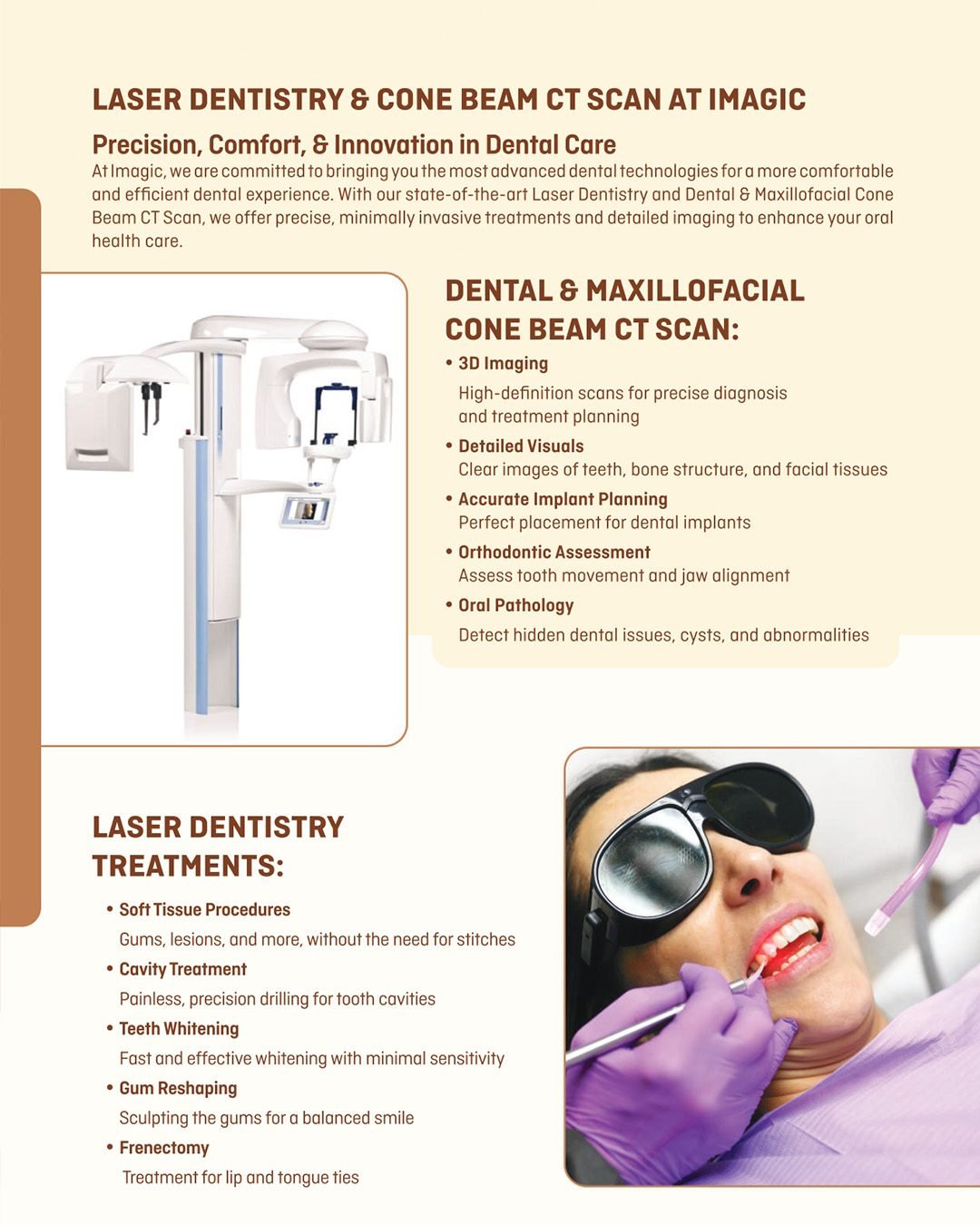 LASER DENTISTRY & CONE BEAM CT SCAN AT IMAGIC

Precision, Comfort, & Innovation in Dental Care

At Imagic, we are committed to bringing you the most advanced dental technologies for a more comfortable and efficient dental experience. With our state-of-the-art Laser Dentistry and Dental & Maxillofacial Cone Beam CT Scan, we offer precise, minimally invasive treatments and detailed imaging to enhance your oral health care.

DENTAL & MAXILLOFACIAL CONE BEAM CT SCAN:

• 3D Imaging
High-definition scans for precise diagnosis and treatment planning

• Detailed Visuals
Clear images of teeth, bone structure, and facial tissues

• Accurate Implant Planning
Perfect placement for dental implants

• Orthodontic Assessment
Assess tooth movement and jaw alignment

• Oral Pathology
Detect hidden dental issues, cysts, and abnormalities

LASER DENTISTRY TREATMENTS:

• Soft Tissue Procedures
Gums, lesions, and more, without the need for stitches

• Cavity Treatment
Painless, precision drilling for tooth cavities

• Teeth Whitening
Fast and effective whitening with minimal sensitivity

• Gum Reshaping
Sculpting the gums for a balanced smile

• Frenectomy
Treatment for lip and tongue ties